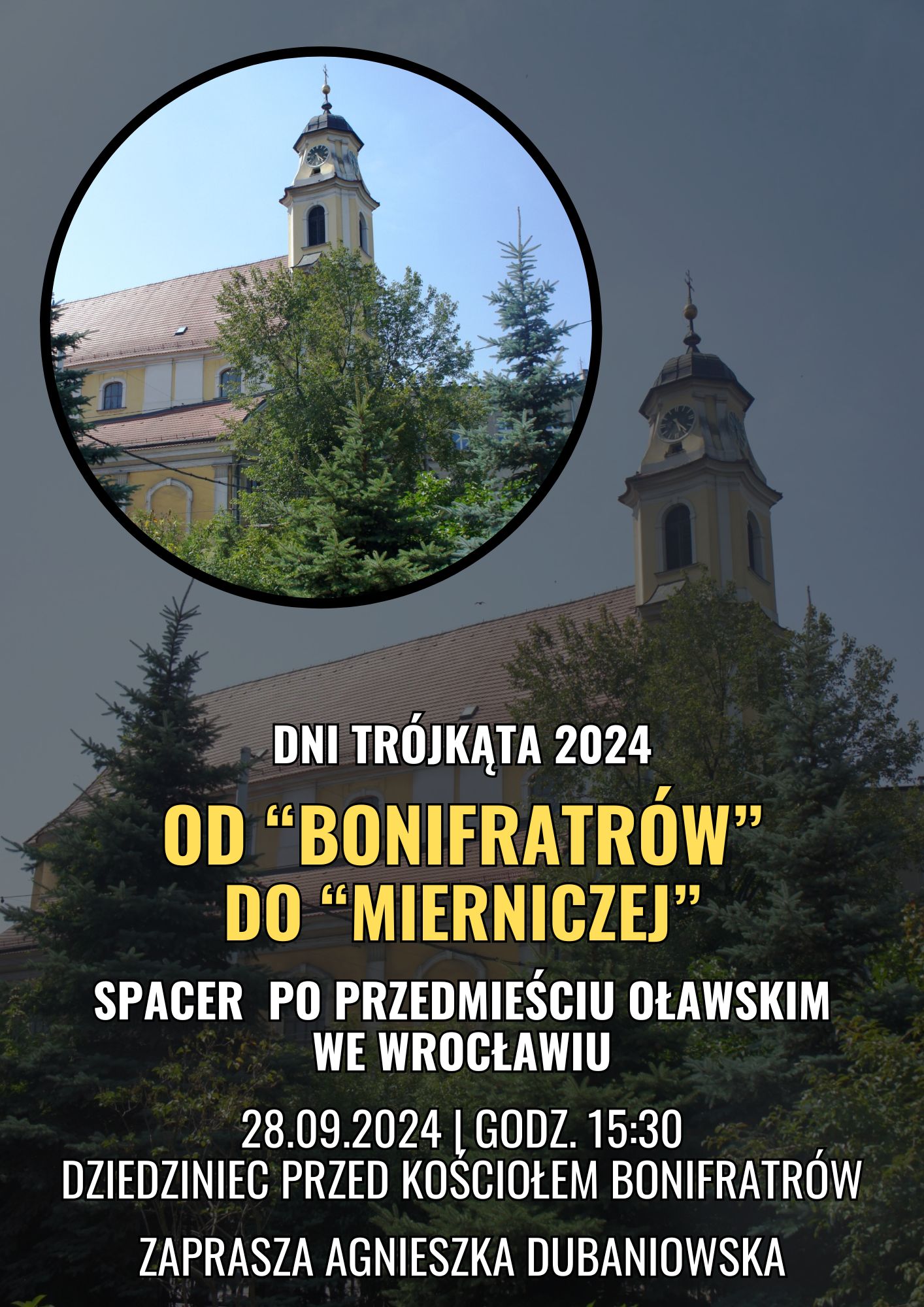 DNI TRÓJKĄTA 2024

OD “BONIFRATRÓW” DO “MIERNICZEJ”

SPACER PO PRZEDMIEŚCIU OŁAWSKIM WE WROCŁAWIU

28.09.2024 | GODZ. 15:30
DZIEDZINIEC PRZED KOŚCIOŁEM BONIFRATRÓW

ZAPRASZA AGNIESZKA DUBANIOWSKA